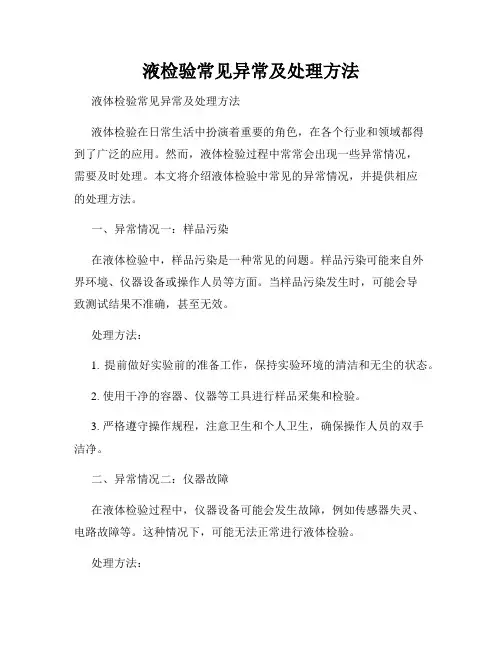 液检验常见异常及处理方法

液体检验常见异常及处理方法

液体检验在日常生活中扮演着重要的角色，在各个行业和领域都得到了广泛的应用。然而，液体检验过程中常常会出现一些异常情况，需要及时处理。本文将介绍液体检验中常见的异常情况，并提供相应的处理方法。

一、异常情况一：样品污染

在液体检验中，样品污染是一种常见的问题。样品污染可能来自外界环境、仪器设备或操作人员等方面。当样品污染发生时，可能会导致测试结果不准确，甚至无效。

处理方法：

1. 提前做好实验前的准备工作，保持实验环境的清洁和无尘的状态。

2. 使用干净的容器、仪器等工具进行样品采集和检验。

3. 严格遵守操作规程，注意卫生和个人卫生，确保操作人员的双手洁净。

二、异常情况二：仪器故障

在液体检验过程中，仪器设备可能会发生故障，例如传感器失灵、电路故障等。这种情况下，可能无法正常进行液体检验。

处理方法：